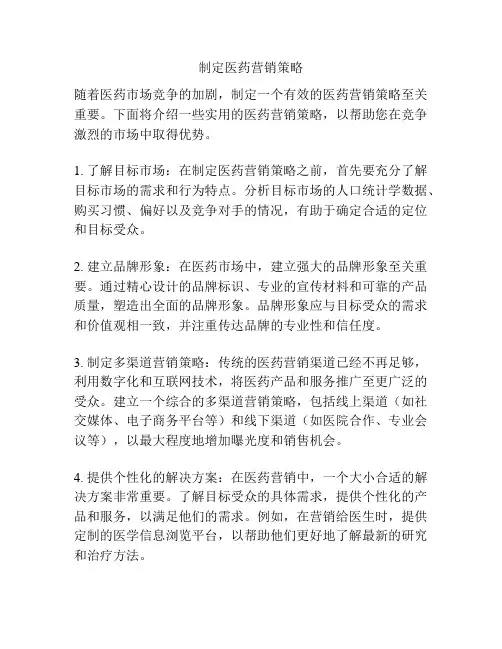 制定医药营销策略

随着医药市场竞争的加剧，制定一个有效的医药营销策略至关重要。下面将介绍一些实用的医药营销策略，以帮助您在竞争激烈的市场中取得优势。

1. 了解目标市场：在制定医药营销策略之前，首先要充分了解目标市场的需求和行为特点。分析目标市场的人口统计学数据、购买习惯、偏好以及竞争对手的情况，有助于确定合适的定位和目标受众。

2. 建立品牌形象：在医药市场中，建立强大的品牌形象至关重要。通过精心设计的品牌标识、专业的宣传材料和可靠的产品质量，塑造出全面的品牌形象。品牌形象应与目标受众的需求和价值观相一致，并注重传达品牌的专业性和信任度。

3. 制定多渠道营销策略：传统的医药营销渠道已经不再足够，利用数字化和互联网技术，将医药产品和服务推广至更广泛的受众。建立一个综合的多渠道营销策略，包括线上渠道（如社交媒体、电子商务平台等）和线下渠道（如医院合作、专业会议等），以最大程度地增加曝光度和销售机会。

4. 提供个性化的解决方案：在医药营销中，一个大小合适的解决方案非常重要。了解目标受众的具体需求，提供个性化的产品和服务，以满足他们的需求。例如，在营销给医生时，提供定制的医学信息浏览平台，以帮助他们更好地了解最新的研究和治疗方法。